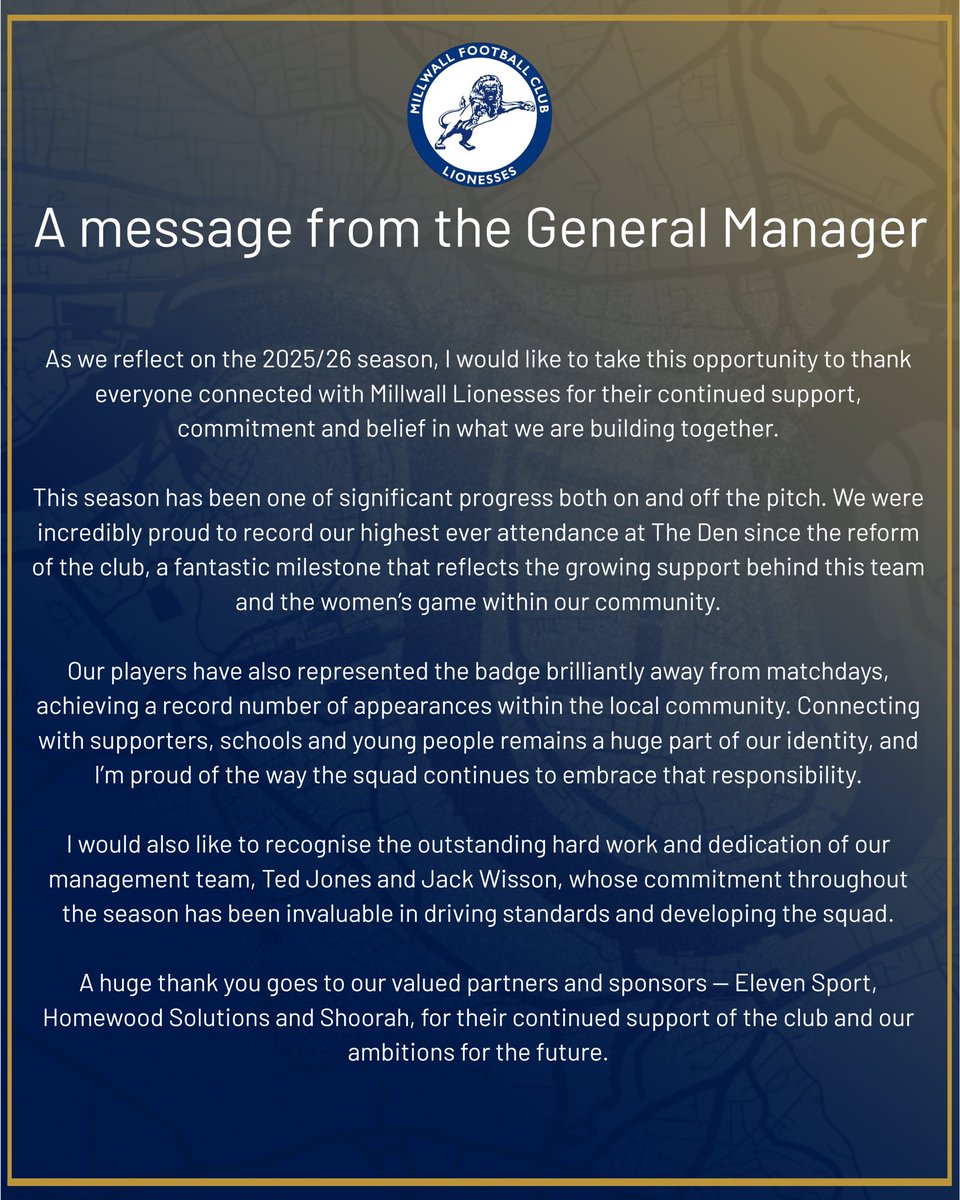 MILLWALL FOOTBALL CLUB
LIONESSES

A message from the General Manager

As we reflect on the 2025/26 season, I would like to take this opportunity to thank everyone connected with Millwall Lionesses for their continued support, commitment and belief in what we are building together.

This season has been one of significant progress both on and off the pitch. We were incredibly proud to record our highest ever attendance at The Den since the reform of the club, a fantastic milestone that reflects the growing support behind this team and the women's game within our community.

Our players have also represented the badge brilliantly away from matchdays, achieving a record number of appearances within the local community. Connecting with supporters, schools and young people remains a huge part of our identity, and I'm proud of the way the squad continues to embrace that responsibility.

I would also like to recognise the outstanding hard work and dedication of our management team, Ted Jones and Jack Wisson, whose commitment throughout the season has been invaluable in driving standards and developing the squad.

A huge thank you goes to our valued partners and sponsors — Eleven Sport, Homewood Solutions and Shoorah, for their continued support of the club and our ambitions for the future.